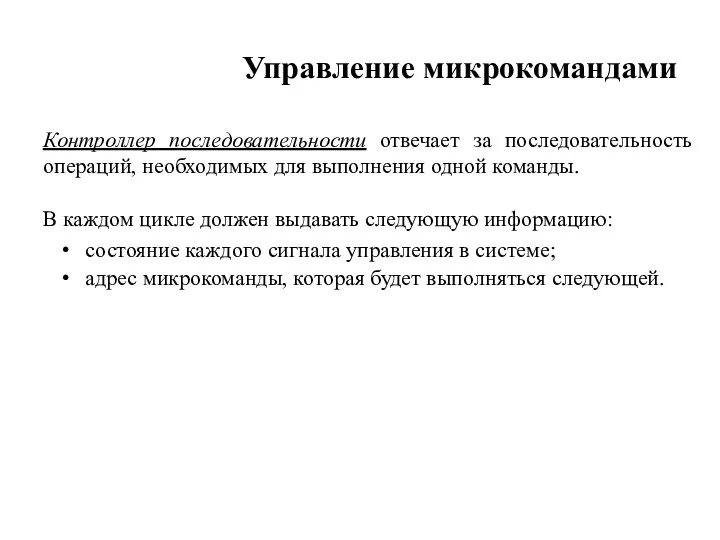 Управление микрокомандами

Контроллер последовательности отвечает за последовательность операций, необходимых для выполнения одной команды.

В каждом цикле должен выдавать следующую информацию:
• состояние каждого сигнала управления в системе;
• адрес микрокоманды, которая будет выполняться следующей.